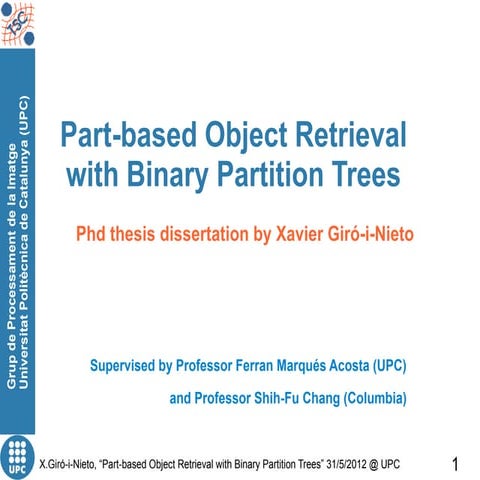 TSC

Grup de Processament de la Imatge
Universitat Politècnica de Catalunya (UPC)

Part-based Object Retrieval with Binary Partition Trees

Phd thesis dissertation by Xavier Giró-i-Nieto

Supervised by Professor Ferran Marqués Acosta (UPC)

and Professor Shih-Fu Chang (Columbia)

UPC

X.Giró-i-Nieto, "Part-based Object Retrieval with Binary Partition Trees" 31/5/2012 @ UPC

1